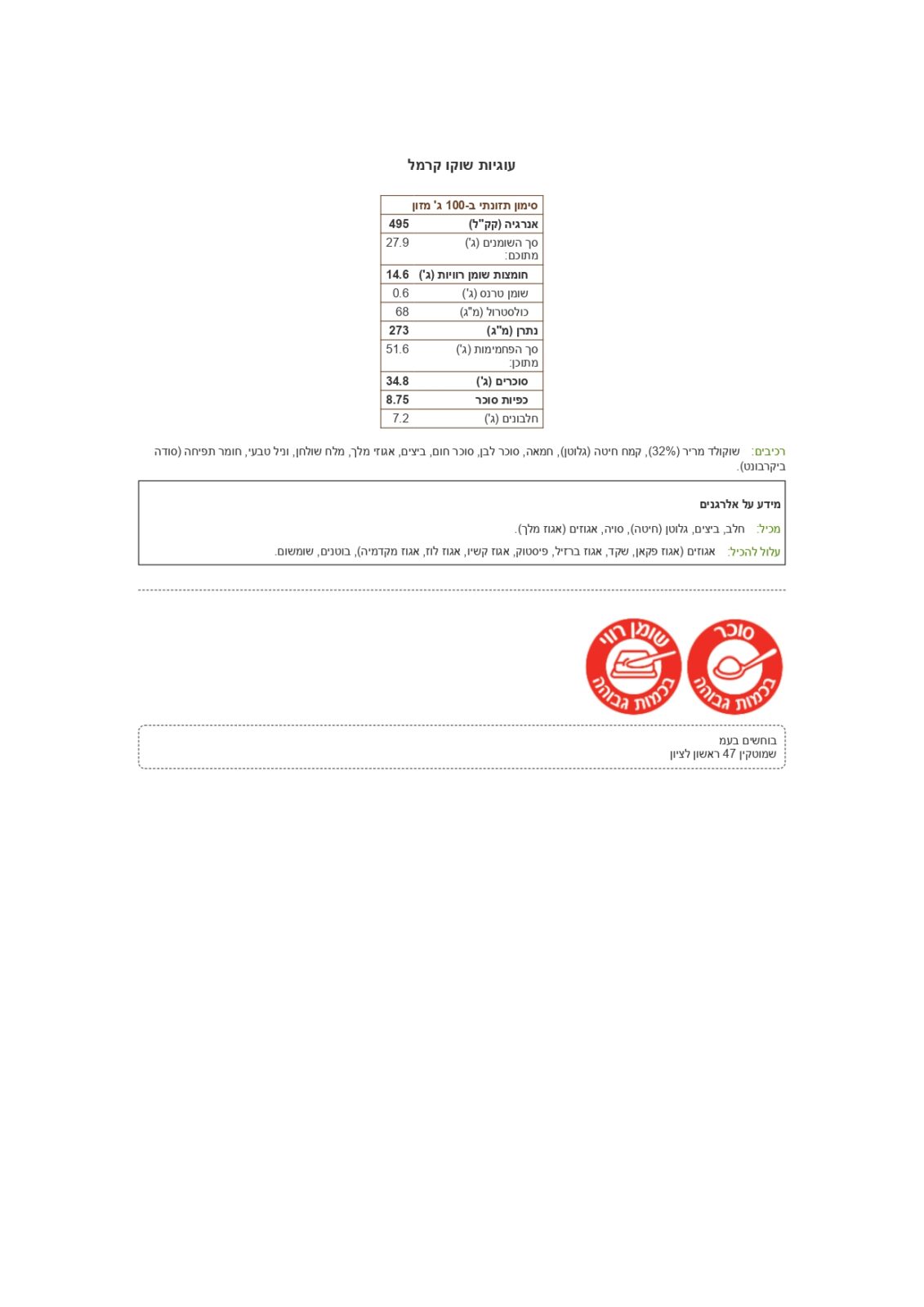 עוגיות שוקו קרמל

| סימון תזונתי ב-100 ג' מזון | |
|---|---|
| אנרגיה (קק"ל) | 495 |
| סך השומנים (ג') מתוכם: | 27.9 |
| חומצות שומן רוויות (ג') | 14.6 |
| שומן טרנס (ג') | 0.6 |
| כולסטרול (מ"ג) | 68 |
| נתרן (מ"ג) | 273 |
| סך הפחמימות (ג') מתוכן: | 51.6 |
| סוכרים (ג') | 34.8 |
| כפיות סוכר | 8.75 |
| חלבונים (ג') | 7.2 |

רכיבים: שוקולד מריר (32%), קמח חיטה (גלוטן), חמאה, סוכר לבן, סוכר חום, ביצים, אגוזי מלך, מלח שולחן, וניל טבעי, חומר תפיחה (סודה ביקרבונט).

מידע על אלרגנים

מכיל: חלב, ביצים, גלוטן (חיטה), סויה, אגוזים (אגוז מלך).

עלול להכיל: אגוזים (אגוז פקאן, שקד, אגוז ברזיל, פיסטוק, אגוז קשיו, אגוז לוז, אגוז מקדמיה), בוטנים, שומשום.

סוכר בכמות גבוהה

שומן רווי בכמות גבוהה

בוחשים בעמ
שמוטקין 47 ראשון לציון